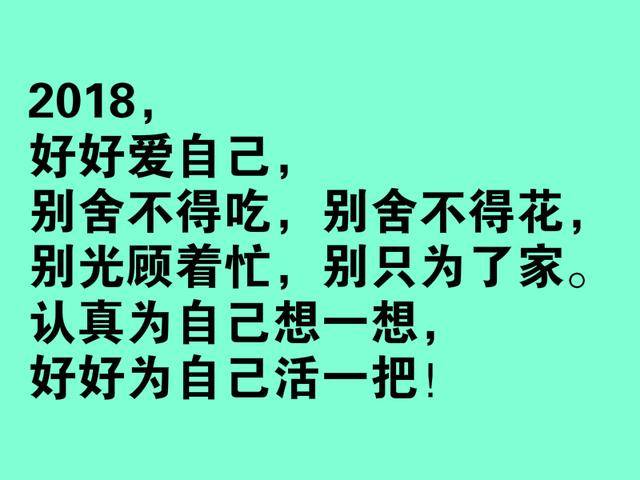 2018，
好好爱自己，
别舍不得吃，别舍不得花，
别光顾着忙，别只为了家。
认真为自己想一想，
好好为自己活一把！